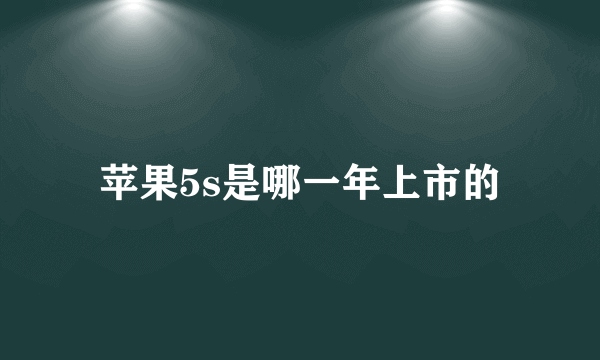 苹果5s是哪一年上市的